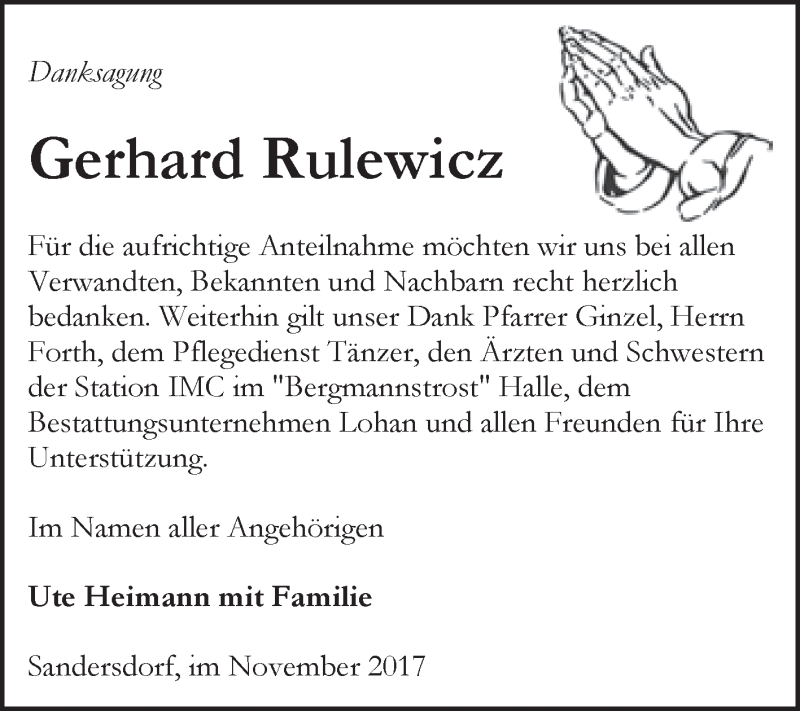 Danksagung

Gerhard Rulewicz

Für die aufrichtige Anteilnahme möchten wir uns bei allen Verwandten, Bekannten und Nachbarn recht herzlich bedanken. Weiterhin gilt unser Dank Pfarrer Ginzel, Herrn Forth, dem Pflegedienst Tänzer, den Ärzten und Schwestern der Station IMC im "Bergmannstrost" Halle, dem Bestattungsunternehmen Lohan und allen Freunden für Ihre Unterstützung.

Im Namen aller Angehörigen

Ute Heimann mit Familie

Sandersdorf, im November 2017